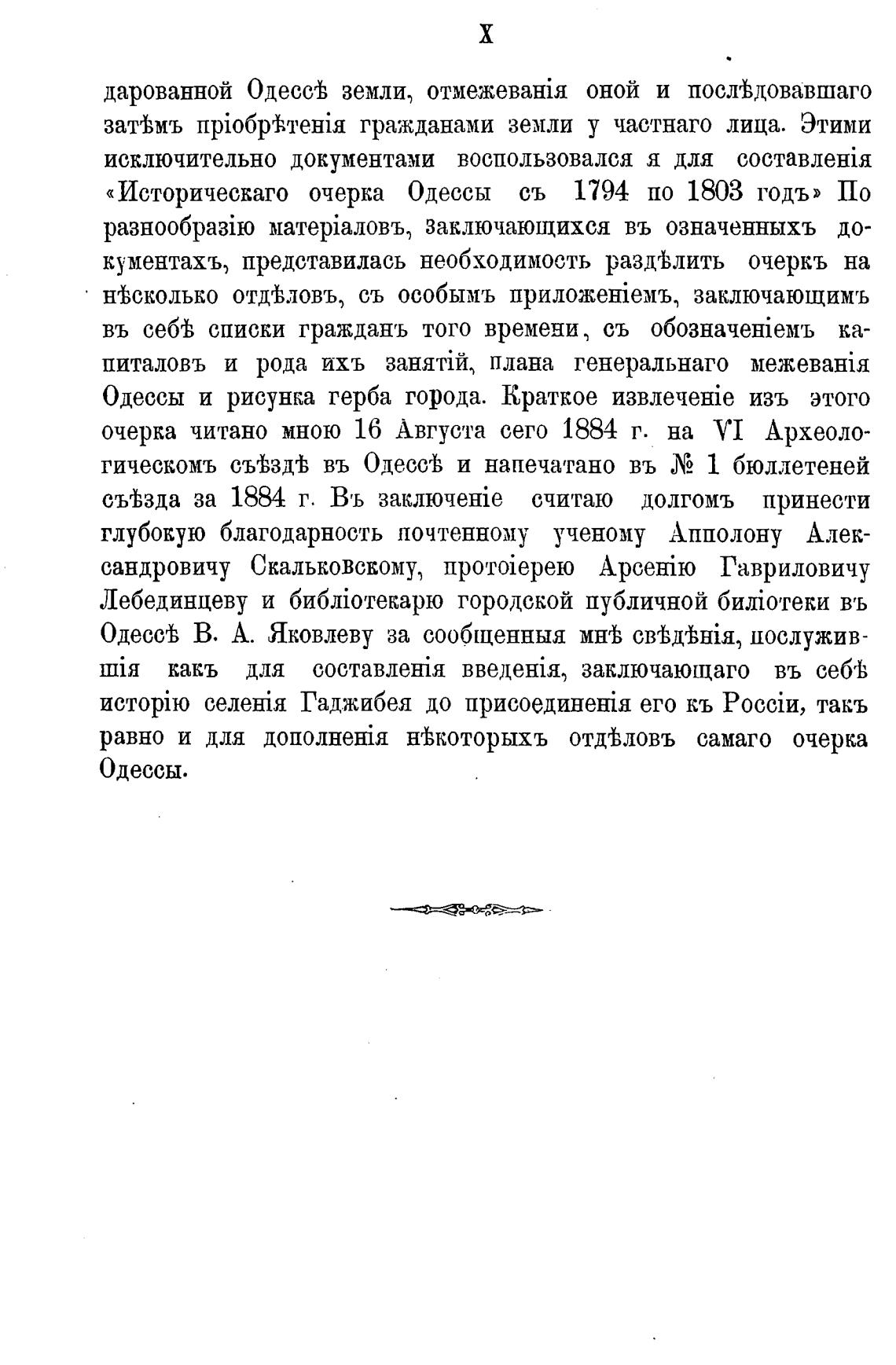 X

дарованной Одессѣ земли, отмежеванія оной и послѣдовавшаго затѣмъ пріобрѣтенія гражданами земли у частнаго лица. Этими исключительно документами воспользовался я для составленія «Историческаго очерка Одессы съ 1794 по 1803 годъ» По разнообразію матеріаловъ, заключающихся въ означенныхъ документахъ, представилась необходимость раздѣлить очеркъ на нѣсколько отдѣловъ, съ особымъ приложеніемъ, заключающимъ въ себѣ списки гражданъ того времени, съ обозначеніемъ капиталовъ и рода ихъ занятій, плана генеральнаго межеванія Одессы и рисунка герба города. Краткое извлеченіе изъ этого очерка читано мною 16 Августа сего 1884 г. на VI Археологическомъ съѣздѣ въ Одессѣ и напечатано въ № 1 бюллетеней съѣзда за 1884 г. Въ заключеніе считаю долгомъ принести глубокую благодарность почтенному ученому Апполону Александровичу Скальковскому, протоіерею Арсенію Гавриловичу Лебединцеву и библіотекарю городской публичной билиотеки въ Одессѣ В. А. Яковлеву за сообщенныя мнѣ свѣдѣнія, послужившія какъ для составленія введенія, заключающаго въ себѣ исторію селенія Гаджибея до присоединенія его къ Россіи, такъ равно и для дополненія нѣкоторыхъ отдѣловъ самаго очерка Одессы.